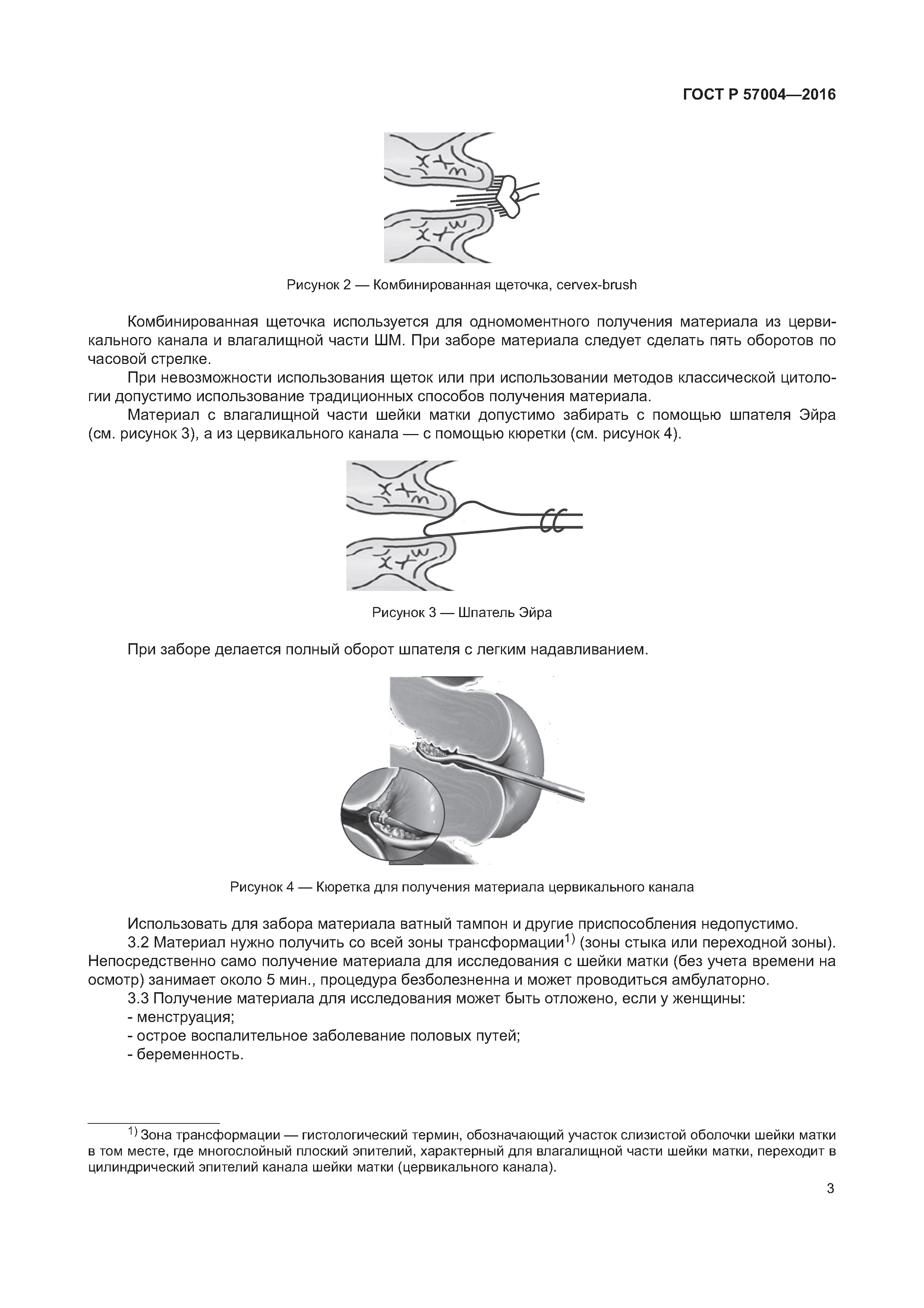 ГОСТ Р 57004—2016

Рисунок 2 — Комбинированная щеточка, cervex-brush

Комбинированная щеточка используется для одномоментного получения материала из цервикального канала и влагалищной части ШМ. При заборе материала следует сделать пять оборотов по часовой стрелке.

При невозможности использования щеток или при использовании методов классической цитологии допустимо использование традиционных способов получения материала.

Материал с влагалищной части шейки матки допустимо забирать с помощью шпателя Эйра (см. рисунок 3), а из цервикального канала — с помощью кюретки (см. рисунок 4).

Рисунок 3 — Шпатель Эйра

При заборе делается полный оборот шпателя с легким надавливанием.

Рисунок 4 — Кюретка для получения материала цервикального канала

Использовать для забора материала ватный тампон и другие приспособления недопустимо.

3.2 Материал нужно получить со всей зоны трансформации$^{1)}$ (зоны стыка или переходной зоны). Непосредственно само получение материала для исследования с шейки матки (без учета времени на осмотр) занимает около 5 мин., процедура безболезненна и может проводиться амбулаторно.

3.3 Получение материала для исследования может быть отложено, если у женщины:
- менструация;
- острое воспалительное заболевание половых путей;
- беременность.

$^{1)}$ Зона трансформации — гистологический термин, обозначающий участок слизистой оболочки шейки матки в том месте, где многослойный плоский эпителий, характерный для влагалищной части шейки матки, переходит в цилиндрический эпителий канала шейки матки (цервикального канала).

3